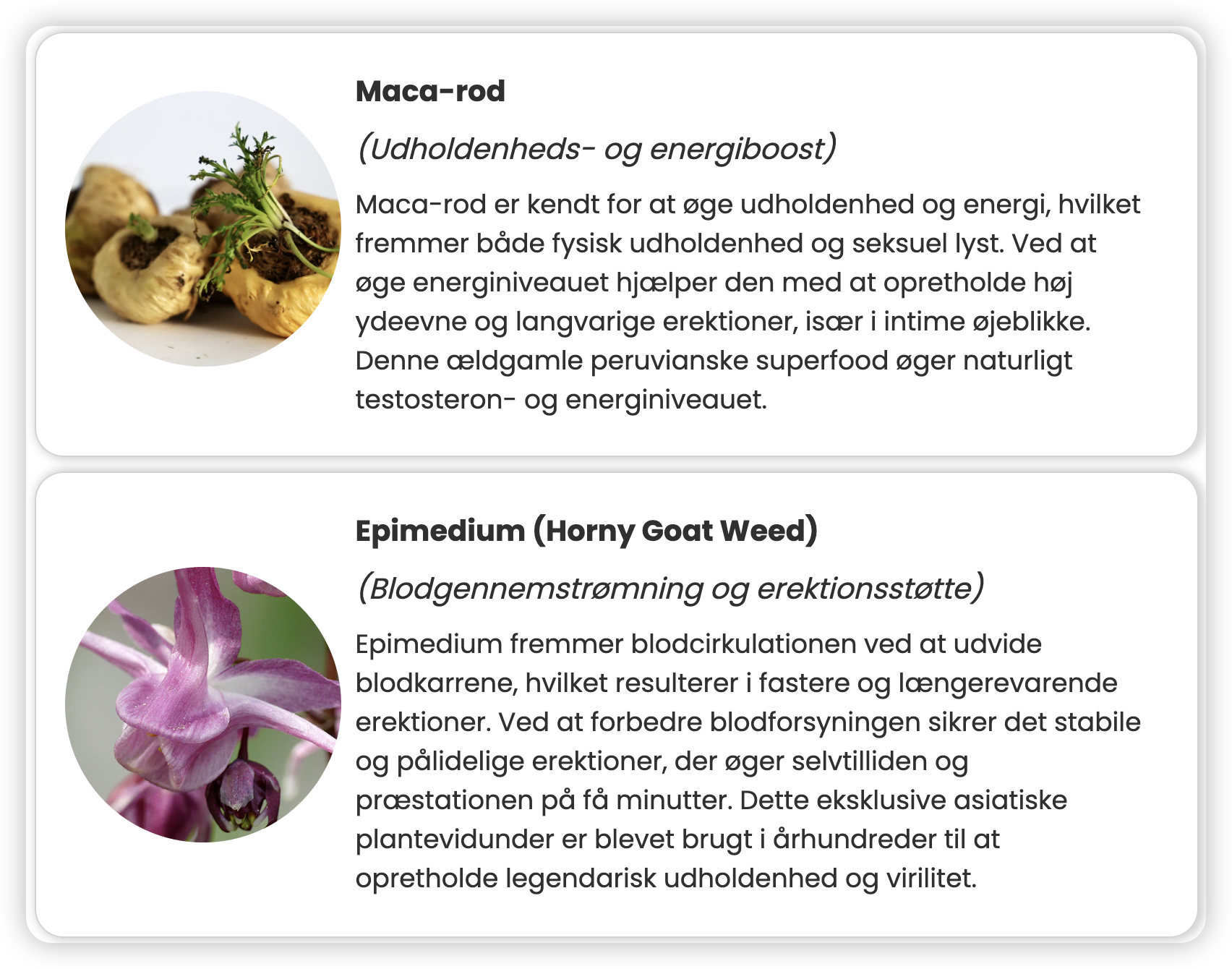 Maca-rod

(Udholdenheds- og energiboost)

Maca-rod er kendt for at øge udholdenhed og energi, hvilket fremmer både fysisk udholdenhed og seksuel lyst. Ved at øge energiniveauet hjælper den med at opretholde høj ydeevne og langvarige erektioner, især i intime øjeblikke. Denne ældgamle peruvianske superfood øger naturligt testosteron- og energiniveauet.

Epimedium (Horny Goat Weed)

(Blodgennemstrømning og erektionsstøtte)

Epimedium fremmer blodcirkulationen ved at udvide blodkarrene, hvilket resulterer i fastere og længerevarende erektioner. Ved at forbedre blodforsyningen sikrer det stabile og pålidelige erektioner, der øger selvtilliden og præstationen på få minutter. Dette eksklusive asiatiske plantevidunder er blevet brugt i århundreder til at opretholde legendarisk udholdenhed og virilitet.